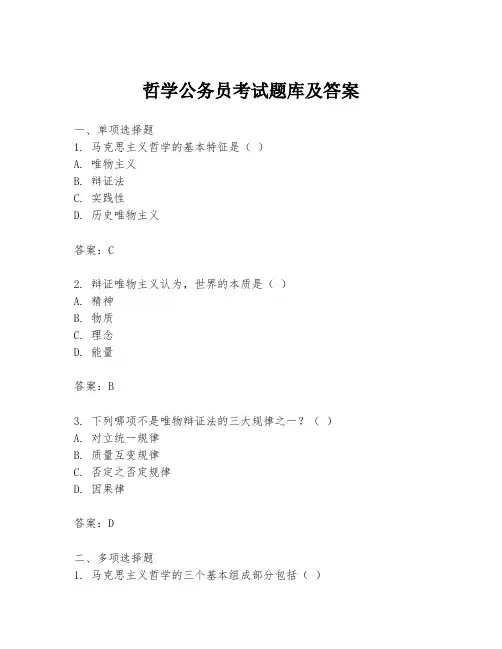 哲学公务员考试题库及答案

一、单项选择题
1. 马克思主义哲学的基本特征是（ ）
A. 唯物主义
B. 辩证法
C. 实践性
D. 历史唯物主义

答案：C

2. 辩证唯物主义认为，世界的本质是（ ）
A. 精神
B. 物质
C. 理念
D. 能量

答案：B

3. 下列哪项不是唯物辩证法的三大规律之一？（ ）
A. 对立统一规律
B. 质量互变规律
C. 否定之否定规律
D. 因果律

答案：D

二、多项选择题
1. 马克思主义哲学的三个基本组成部分包括（ ）